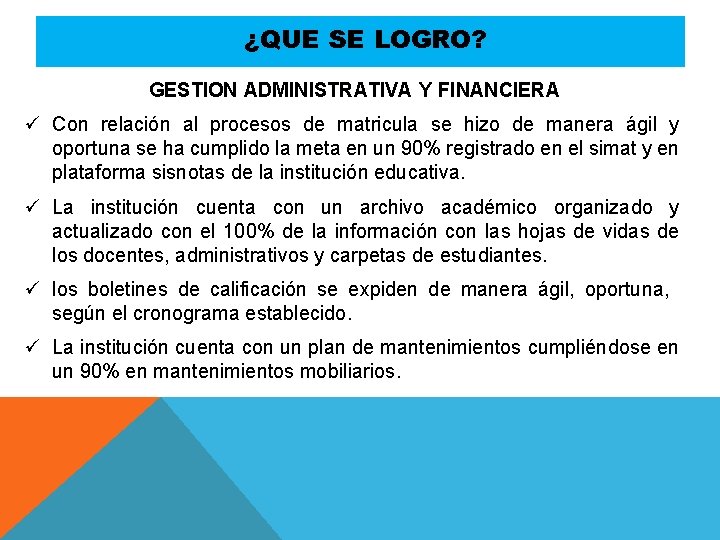 ¿QUE SE LOGRO?

GESTION ADMINISTRATIVA Y FINANCIERA

✓ Con relación al procesos de matricula se hizo de manera ágil y oportuna se ha cumplido la meta en un 90% registrado en el simat y en plataforma sisnotas de la institución educativa.

✓ La institución cuenta con un archivo académico organizado y actualizado con el 100% de la información con las hojas de vidas de los docentes, administrativos y carpetas de estudiantes.

✓ los boletines de calificación se expiden de manera ágil, oportuna, según el cronograma establecido.

✓ La institución cuenta con un plan de mantenimientos cumpliéndose en un 90% en mantenimientos mobiliarios.